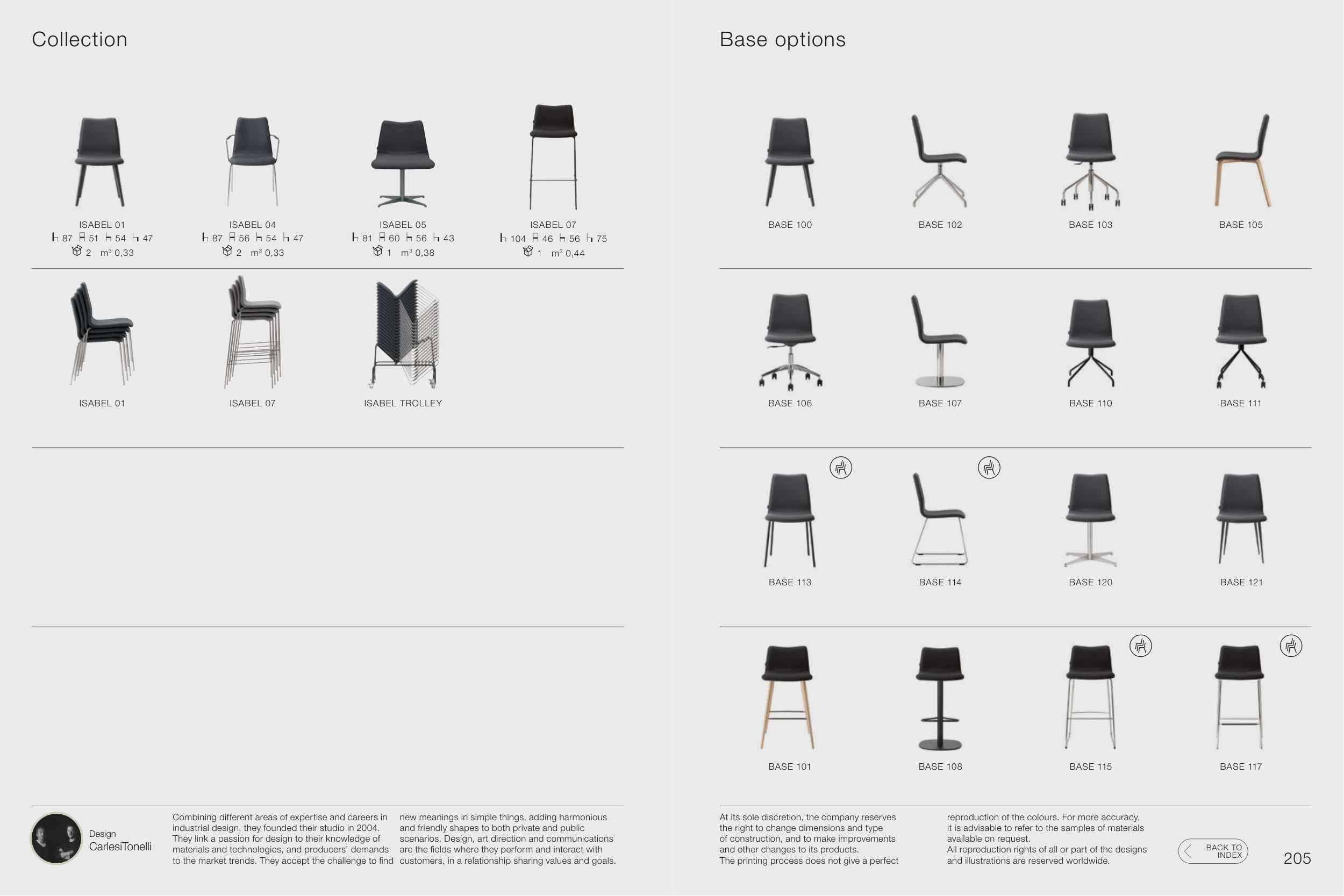 Collection

ISABEL 01
87 51 54 47
2 m³ 0,33

ISABEL 04
87 56 54 47
2 m³ 0,33

ISABEL 05
81 60 56 43
1 m³ 0,38

ISABEL 07
104 46 56 75
1 m³ 0,44

ISABEL 01

ISABEL 07

ISABEL TROLLEY

Design
CarlesiTonelli

Combining different areas of expertise and careers in industrial design, they founded their studio in 2004. They link a passion for design to their knowledge of materials and technologies, and producers' demands to the market trends. They accept the challenge to find new meanings in simple things, adding harmonious and friendly shapes to both private and public scenarios. Design, art direction and communications are the fields where they perform and interact with customers, in a relationship sharing values and goals.

Base options

BASE 100

BASE 102

BASE 103

BASE 105

BASE 106

BASE 107

BASE 110

BASE 111

BASE 113

BASE 114

BASE 120

BASE 121

BASE 101

BASE 108

BASE 115

BASE 117

At its sole discretion, the company reserves the right to change dimensions and type of construction, and to make improvements and other changes to its products.
The printing process does not give a perfect reproduction of the colours. For more accuracy, it is advisable to refer to the samples of materials available on request.
All reproduction rights of all or part of the designs and illustrations are reserved worldwide.

BACK TO INDEX

205